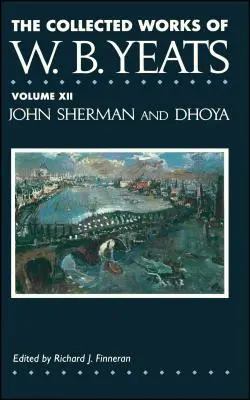 THE COLLECTED WORKS OF
W. B. YEATS

VOLUME XII
JOHN SHERMAN AND DHOYA

Edited by Richard J. Finneran